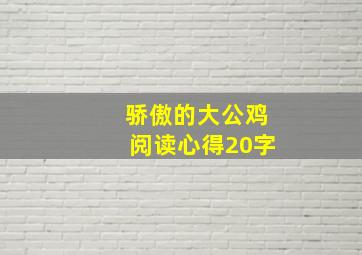 骄傲的大公鸡
阅读心得20字